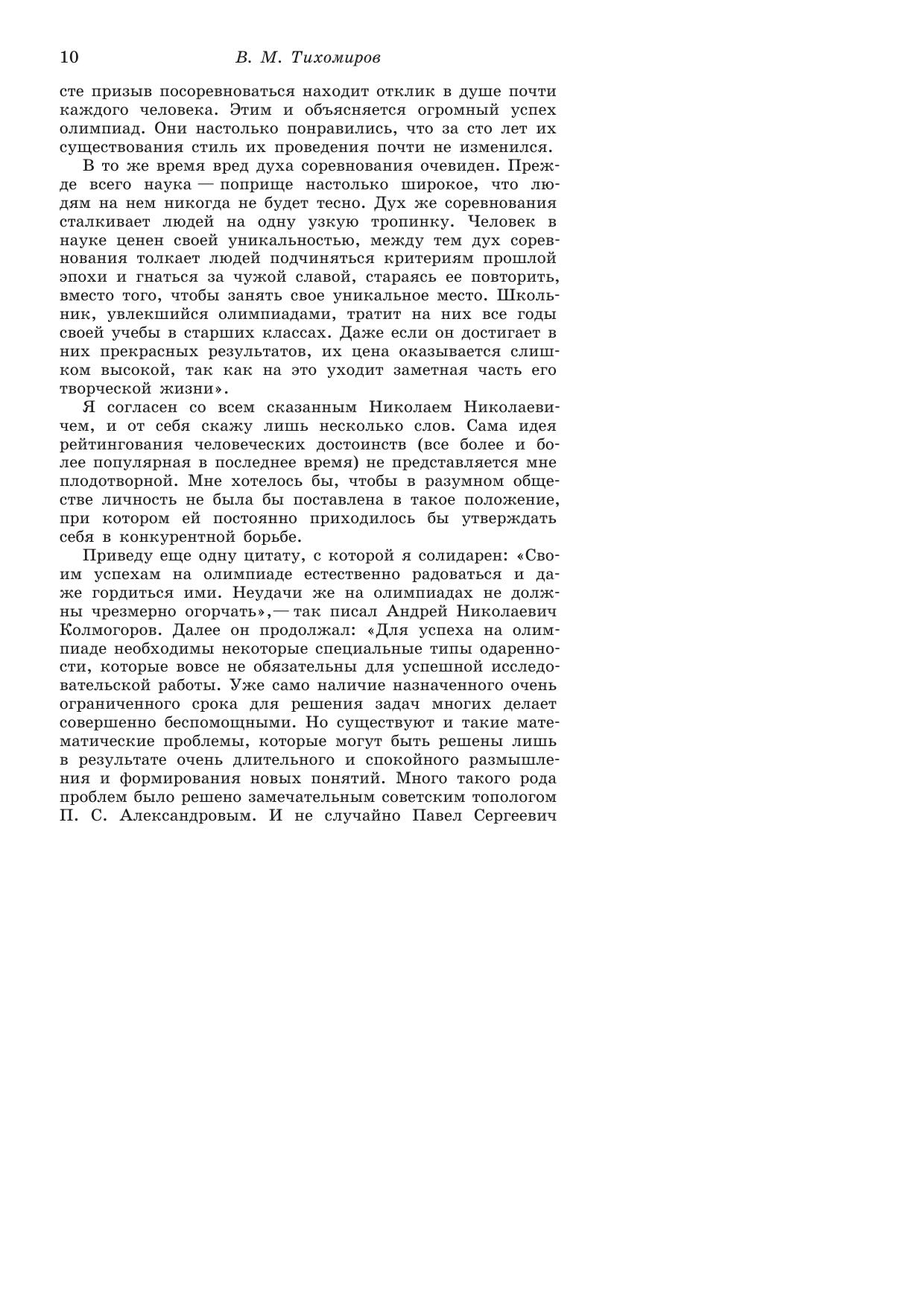 10 В. М. Тихомиров

сте призыв посоревноваться находит отклик в душе почти каждого человека. Этим и объясняется огромный успех олимпиад. Они настолько понравились, что за сто лет их существования стиль их проведения почти не изменился.

В то же время вред духа соревнования очевиден. Прежде всего наука — поприще настолько широкое, что людям на нем никогда не будет тесно. Дух же соревнования сталкивает людей на одну узкую тропинку. Человек в науке ценен своей уникальностью, между тем дух соревнования толкает людей подчиняться критериям прошлой эпохи и гнаться за чужой славой, стараясь ее повторить, вместо того, чтобы занять свое уникальное место. Школьник, увлекшийся олимпиадами, тратит на них все годы своей учебы в старших классах. Даже если он достигает в них прекрасных результатов, их цена оказывается слишком высокой, так как на это уходит заметная часть его творческой жизни».

Я согласен со всем сказанным Николаем Николаевичем, и от себя скажу лишь несколько слов. Сама идея рейтингования человеческих достоинств (все более и более популярная в последнее время) не представляется мне плодотворной. Мне хотелось бы, чтобы в разумном обществе личность не была бы поставлена в такое положение, при котором ей постоянно приходилось бы утверждать себя в конкурентной борьбе.

Приведу еще одну цитату, с которой я солидарен: «Своим успехам на олимпиаде естественно радоваться и даже гордиться ими. Неудачи же на олимпиадах не должны чрезмерно огорчать»,— так писал Андрей Николаевич Колмогоров. Далее он продолжал: «Для успеха на олимпиаде необходимы некоторые специальные типы одаренности, которые вовсе не обязательны для успешной исследовательской работы. Уже само наличие назначенного очень ограниченного срока для решения задач многих делает совершенно беспомощными. Но существуют и такие математические проблемы, которые могут быть решены лишь в результате очень длительного и спокойного размышления и формирования новых понятий. Много такого рода проблем было решено замечательным советским топологом П. С. Александровым. И не случайно Павел Сергеевич